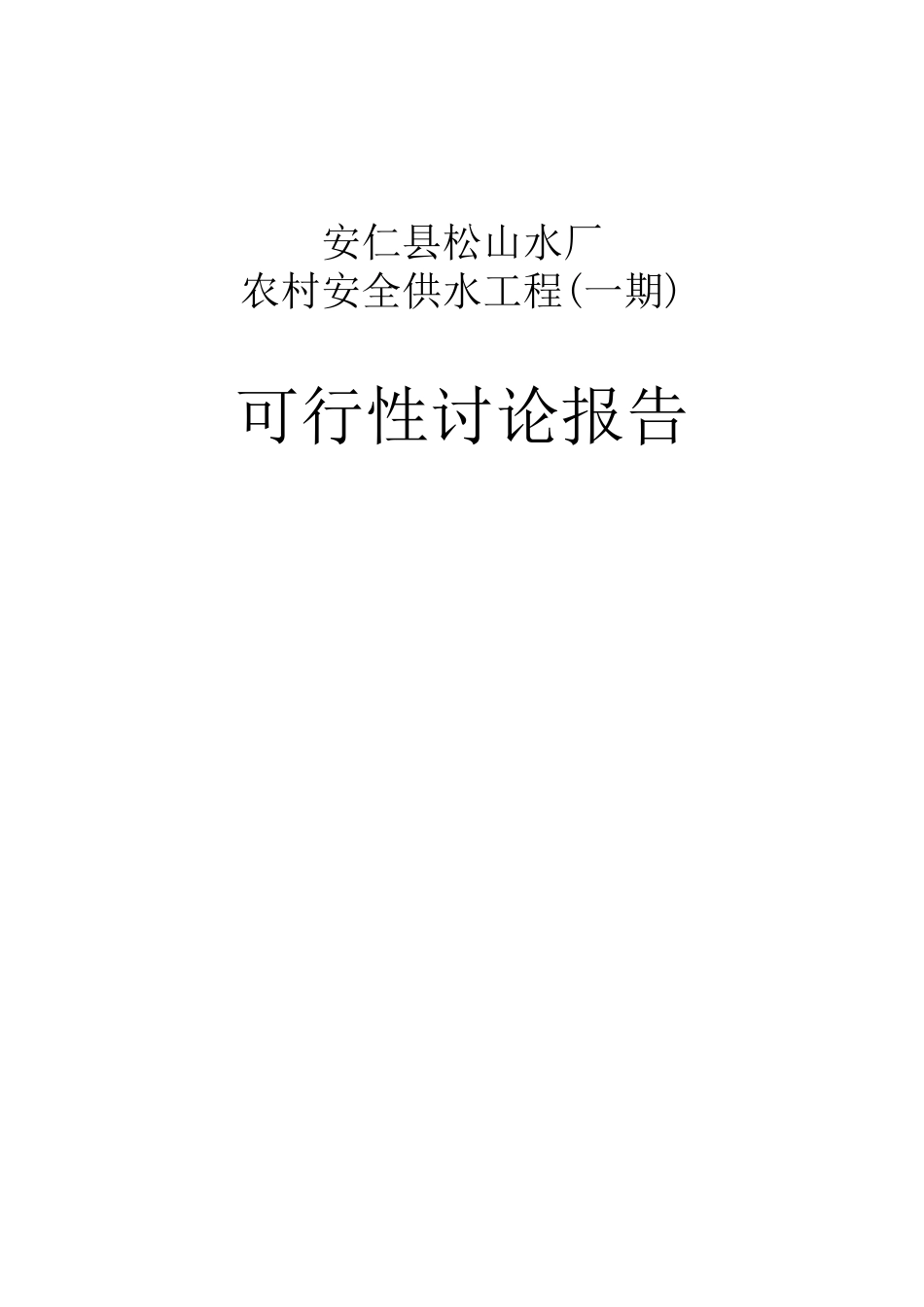 安仁县松山水厂
农村安全供水工程(一期)

可行性讨论报告